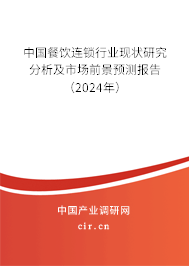 中国餐饮连锁行业现状研究分析及市场前景预测报告（2024年）

中国产业调研网
cir.cn